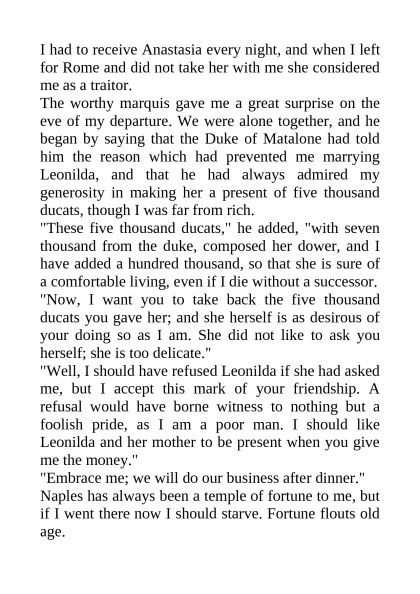 I had to receive Anastasia every night, and when I left for Rome and did not take her with me she considered me as a traitor.
The worthy marquis gave me a great surprise on the eve of my departure. We were alone together, and he began by saying that the Duke of Matalone had told him the reason which had prevented me marrying Leonilda, and that he had always admired my generosity in making her a present of five thousand ducats, though I was far from rich.
"These five thousand ducats," he added, "with seven thousand from the duke, composed her dower, and I have added a hundred thousand, so that she is sure of a comfortable living, even if I die without a successor.
"Now, I want you to take back the five thousand ducats you gave her; and she herself is as desirous of your doing so as I am. She did not like to ask you herself; she is too delicate."
"Well, I should have refused Leonilda if she had asked me, but I accept this mark of your friendship. A refusal would have borne witness to nothing but a foolish pride, as I am a poor man. I should like Leonilda and her mother to be present when you give me the money."
"Embrace me; we will do our business after dinner."
Naples has always been a temple of fortune to me, but if I went there now I should starve. Fortune flouts old age.